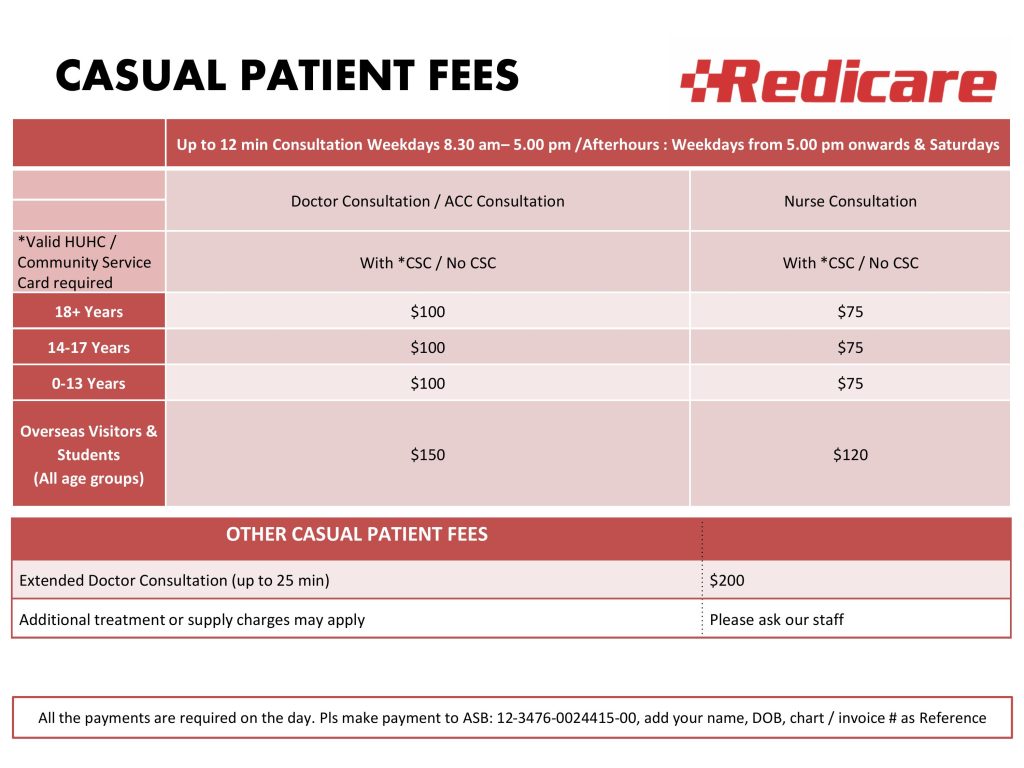 CASUAL PATIENT FEES

Redicare

| | Up to 12 min Consultation Weekdays 8.30 am– 5.00 pm /Afterhours : Weekdays from 5.00 pm onwards & Saturdays | |
|---|---|---|
| | Doctor Consultation / ACC Consultation | Nurse Consultation |
| *Valid HUHC / Community Service Card required | With *CSC / No CSC | With *CSC / No CSC |
| 18+ Years | $100 | $75 |
| 14-17 Years | $100 | $75 |
| 0-13 Years | $100 | $75 |
| Overseas Visitors & Students (All age groups) | $150 | $120 |

| OTHER CASUAL PATIENT FEES | |
|---|---|
| Extended Doctor Consultation (up to 25 min) | $200 |
| Additional treatment or supply charges may apply | Please ask our staff |

All the payments are required on the day. Pls make payment to ASB: 12-3476-0024415-00, add your name, DOB, chart / invoice # as Reference